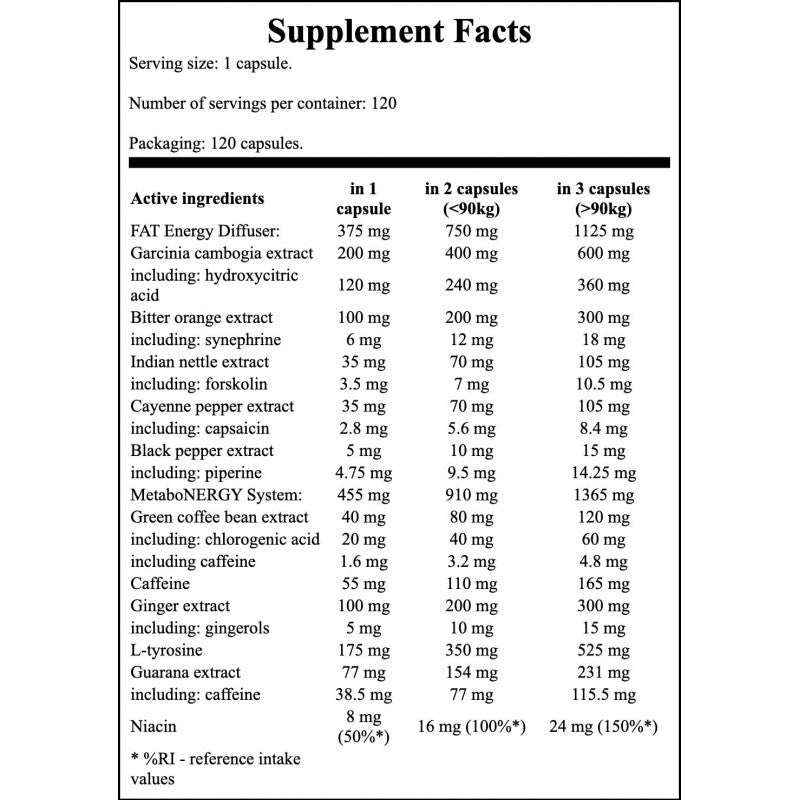 Supplement Facts

Serving size: 1 capsule.

Number of servings per container: 120

Packaging: 120 capsules.

| Active ingredients | in 1 capsule | in 2 capsules (<90kg) | in 3 capsules (>90kg) |
|---|---|---|---|
| FAT Energy Diffuser: | 375 mg | 750 mg | 1125 mg |
| Garcinia cambogia extract | 200 mg | 400 mg | 600 mg |
| including: hydroxycitric acid | 120 mg | 240 mg | 360 mg |
| Bitter orange extract | 100 mg | 200 mg | 300 mg |
| including: synephrine | 6 mg | 12 mg | 18 mg |
| Indian nettle extract | 35 mg | 70 mg | 105 mg |
| including: forskolin | 3.5 mg | 7 mg | 10.5 mg |
| Cayenne pepper extract | 35 mg | 70 mg | 105 mg |
| including: capsaicin | 2.8 mg | 5.6 mg | 8.4 mg |
| Black pepper extract | 5 mg | 10 mg | 15 mg |
| including: piperine | 4.75 mg | 9.5 mg | 14.25 mg |
| MetaboNERGY System: | 455 mg | 910 mg | 1365 mg |
| Green coffee bean extract | 40 mg | 80 mg | 120 mg |
| including: chlorogenic acid | 20 mg | 40 mg | 60 mg |
| including caffeine | 1.6 mg | 3.2 mg | 4.8 mg |
| Caffeine | 55 mg | 110 mg | 165 mg |
| Ginger extract | 100 mg | 200 mg | 300 mg |
| including: gingerols | 5 mg | 10 mg | 15 mg |
| L-tyrosine | 175 mg | 350 mg | 525 mg |
| Guarana extract | 77 mg | 154 mg | 231 mg |
| including: caffeine | 38.5 mg | 77 mg | 115.5 mg |
| Niacin | 8 mg (50%*) | 16 mg (100%*) | 24 mg (150%*) |

* %RI - reference intake values